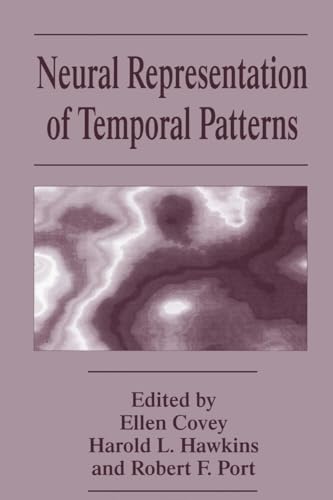 Neural Representation of Temporal Patterns

Edited by
Ellen Covey
Harold L. Hawkins
and Robert F. Port